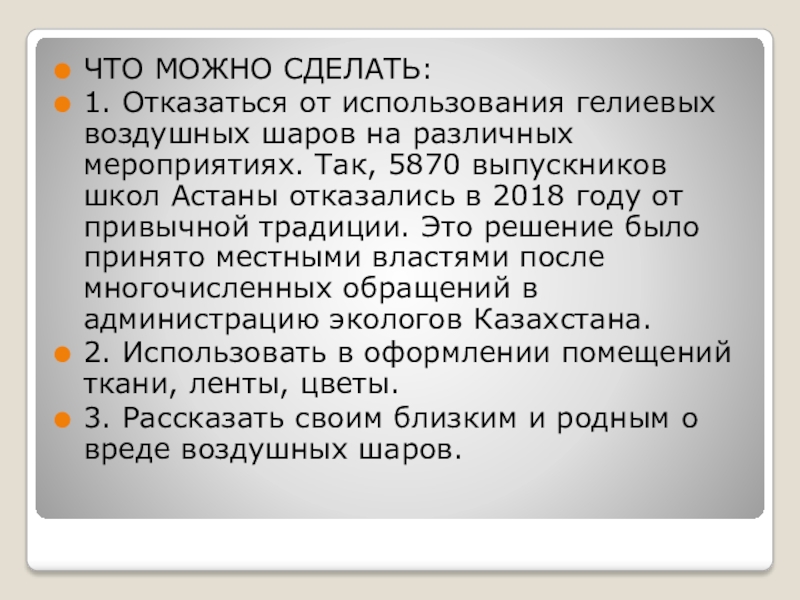 • ЧТО МОЖНО СДЕЛАТЬ:
• 1. Отказаться от использования гелиевых воздушных шаров на различных мероприятиях. Так, 5870 выпускников школ Астаны отказались в 2018 году от привычной традиции. Это решение было принято местными властями после многочисленных обращений в администрацию экологов Казахстана.
• 2. Использовать в оформлении помещений ткани, ленты, цветы.
• 3. Рассказать своим близким и родным о вреде воздушных шаров.